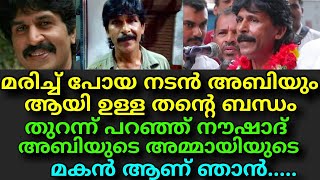 മരിച്ച് പോയ നടൻ അബിയും ആയി ഉള്ള തന്റെ ബന്ധം തുറന്ന് പറഞ്ഞ് നൗഷാദ് അബിയുടെ അമ്മായിയുടെ മകൻ ആണ് ഞാൻ.....